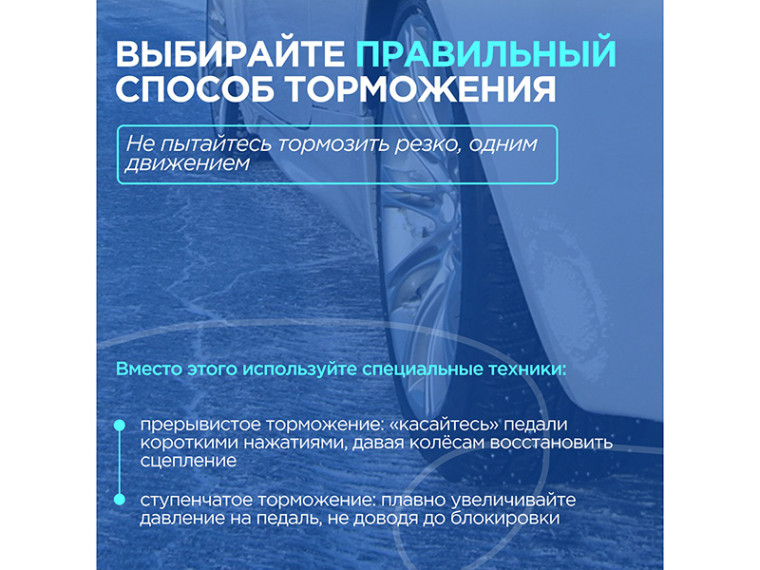 ВЫБИРАЙТЕ ПРАВИЛЬНЫЙ СПОСОБ ТОРМОЖЕНИЯ

Не пытайтесь тормозить резко, одним движением

Вместо этого используйте специальные техники:

прерывистое торможение: «касайтесь» педали короткими нажатиями, давая колёсам восстановить сцепление

ступенчатое торможение: плавно увеличивайте давление на педаль, не доводя до блокировки